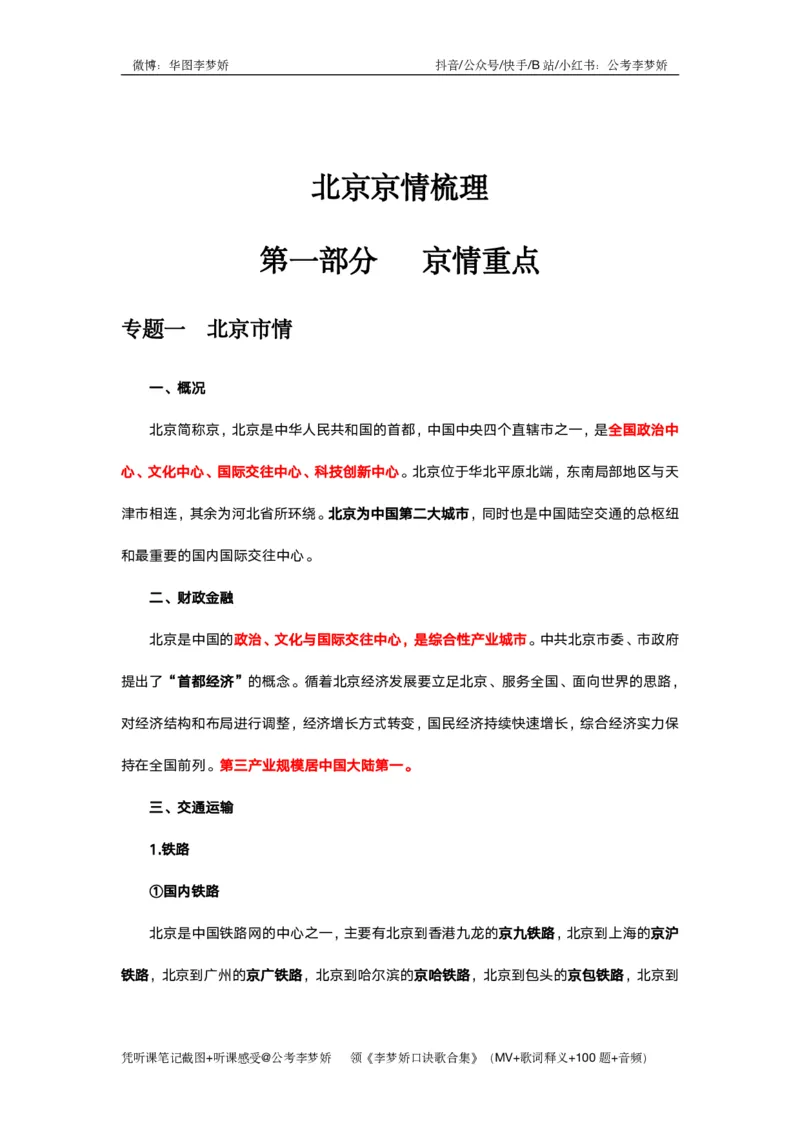 微博：华图李梦娇　　　　　　　　　　　　　　　　　抖音/公众号/快手/B 站/小红书：公考李梦娇

北京京情梳理

第一部分　京情重点

专题一　北京市情

一、概况

北京简称京，北京是中华人民共和国的首都，中国中央四个直辖市之一，是全国政治中心、文化中心、国际交往中心、科技创新中心。北京位于华北平原北端，东南局部地区与天津市相连，其余为河北省所环绕。北京为中国第二大城市，同时也是中国陆空交通的总枢纽和最重要的国内国际交往中心。

二、财政金融

北京是中国的政治、文化与国际交往中心，是综合性产业城市。中共北京市委、市政府提出了“首都经济”的概念。循着北京经济发展要立足北京、服务全国、面向世界的思路，对经济结构和布局进行调整，经济增长方式转变，国民经济持续快速增长，综合经济实力保持在全国前列。第三产业规模居中国大陆第一。

三、交通运输

1.铁路

①国内铁路

北京是中国铁路网的中心之一，主要有北京到香港九龙的京九铁路，北京到上海的京沪铁路，北京到广州的京广铁路，北京到哈尔滨的京哈铁路，北京到包头的京包铁路，北京到

凭听课笔记截图+听课感受@公考李梦娇　　领《李梦娇口诀歌合集》（MV+歌词释义+100 题+音频）